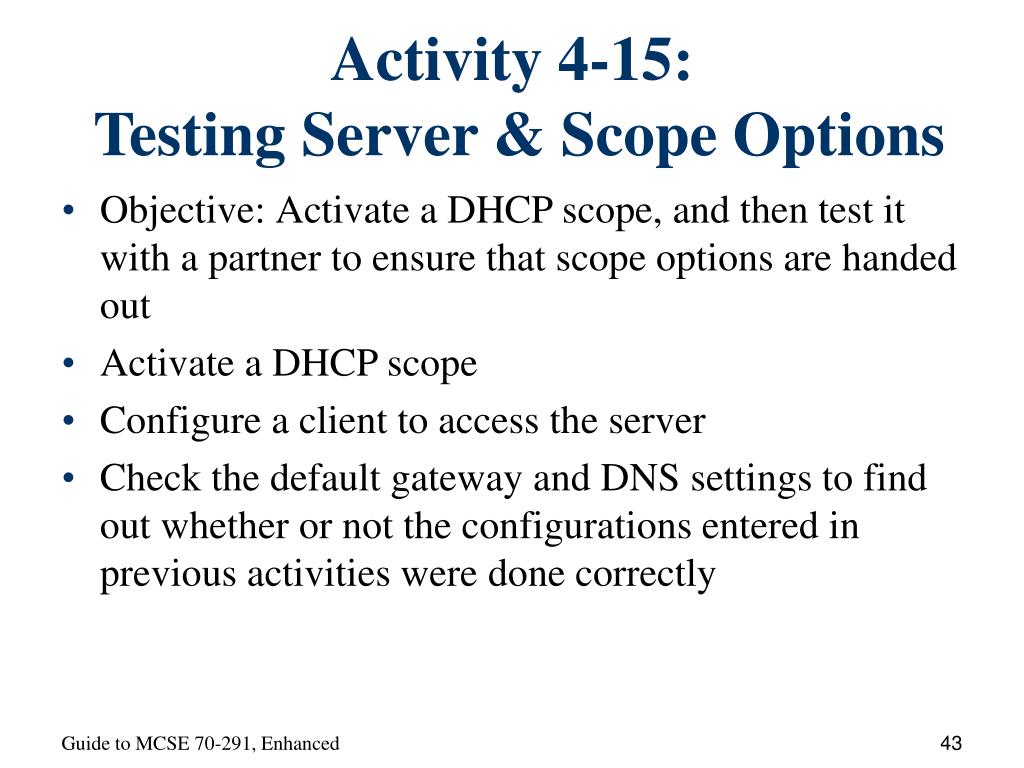 Activity 4-15:
Testing Server & Scope Options

• Objective: Activate a DHCP scope, and then test it with a partner to ensure that scope options are handed out
• Activate a DHCP scope
• Configure a client to access the server
• Check the default gateway and DNS settings to find out whether or not the configurations entered in previous activities were done correctly

Guide to MCSE 70-291, Enhanced

43